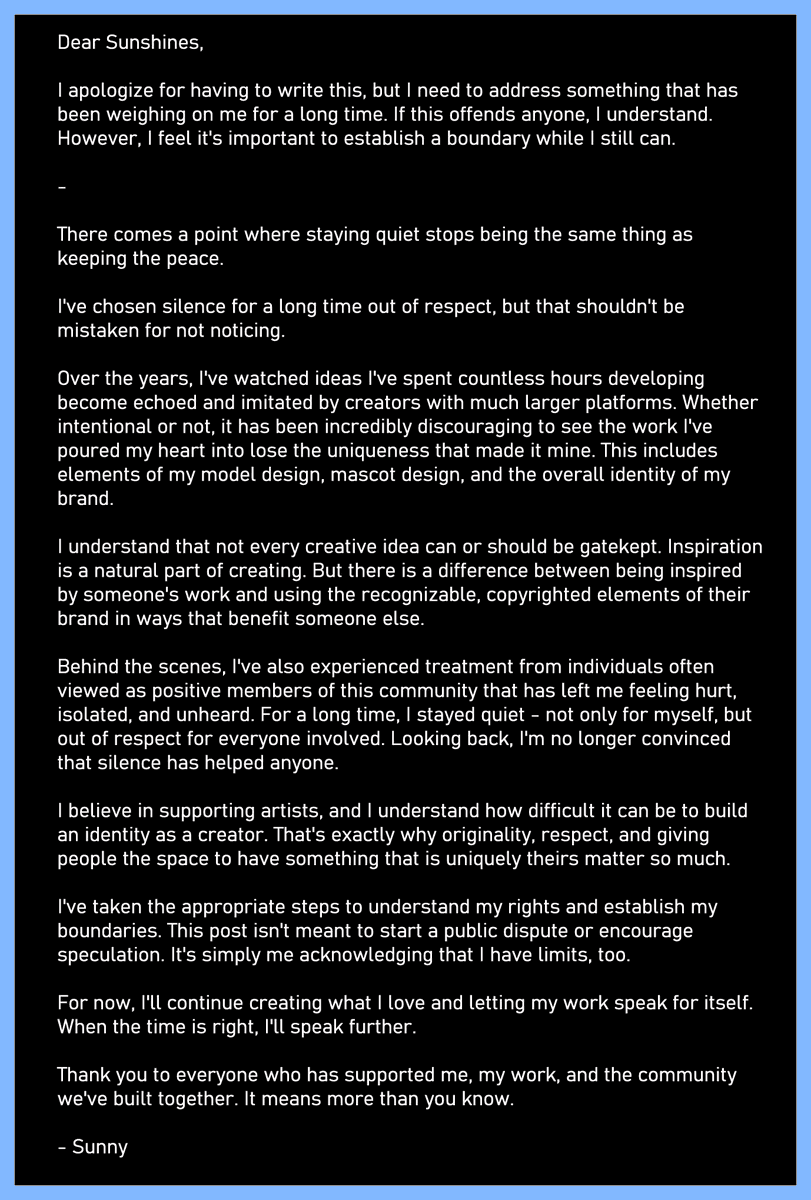 Dear Sunshines,

I apologize for having to write this, but I need to address something that has been weighing on me for a long time. If this offends anyone, I understand. However, I feel it's important to establish a boundary while I still can.

-

There comes a point where staying quiet stops being the same thing as keeping the peace.

I've chosen silence for a long time out of respect, but that shouldn't be mistaken for not noticing.

Over the years, I've watched ideas I've spent countless hours developing become echoed and imitated by creators with much larger platforms. Whether intentional or not, it has been incredibly discouraging to see the work I've poured my heart into lose the uniqueness that made it mine. This includes elements of my model design, mascot design, and the overall identity of my brand.

I understand that not every creative idea can or should be gatekept. Inspiration is a natural part of creating. But there is a difference between being inspired by someone's work and using the recognizable, copyrighted elements of their brand in ways that benefit someone else.

Behind the scenes, I've also experienced treatment from individuals often viewed as positive members of this community that has left me feeling hurt, isolated, and unheard. For a long time, I stayed quiet - not only for myself, but out of respect for everyone involved. Looking back, I'm no longer convinced that silence has helped anyone.

I believe in supporting artists, and I understand how difficult it can be to build an identity as a creator. That's exactly why originality, respect, and giving people the space to have something that is uniquely theirs matter so much.

I've taken the appropriate steps to understand my rights and establish my boundaries. This post isn't meant to start a public dispute or encourage speculation. It's simply me acknowledging that I have limits, too.

For now, I'll continue creating what I love and letting my work speak for itself. When the time is right, I'll speak further.

Thank you to everyone who has supported me, my work, and the community we've built together. It means more than you know.

- Sunny